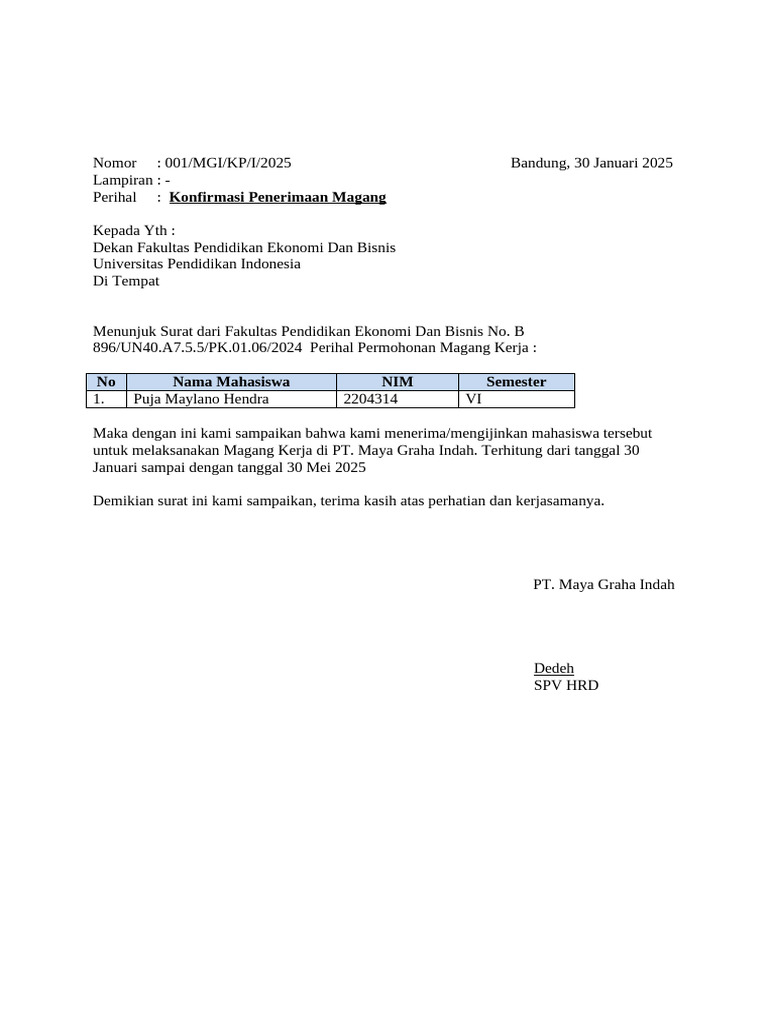 Nomor : 001/MGI/KP/I/2025

Bandung, 30 Januari 2025

Lampiran : -
Perihal : Konfirmasi Penerimaan Magang

Kepada Yth :
Dekan Fakultas Pendidikan Ekonomi Dan Bisnis
Universitas Pendidikan Indonesia
Di Tempat

Menunjuk Surat dari Fakultas Pendidikan Ekonomi Dan Bisnis No. B 896/UN40.A7.5.5/PK.01.06/2024 Perihal Permohonan Magang Kerja :

| No | Nama Mahasiswa | NIM | Semester |
|---|---|---|---|
| 1. | Puja Maylano Hendra | 2204314 | VI |

Maka dengan ini kami sampaikan bahwa kami menerima/mengijinkan mahasiswa tersebut untuk melaksanakan Magang Kerja di PT. Maya Graha Indah. Terhitung dari tanggal 30 Januari sampai dengan tanggal 30 Mei 2025

Demikian surat ini kami sampaikan, terima kasih atas perhatian dan kerjasamanya.

PT. Maya Graha Indah

Dedeh
SPV HRD